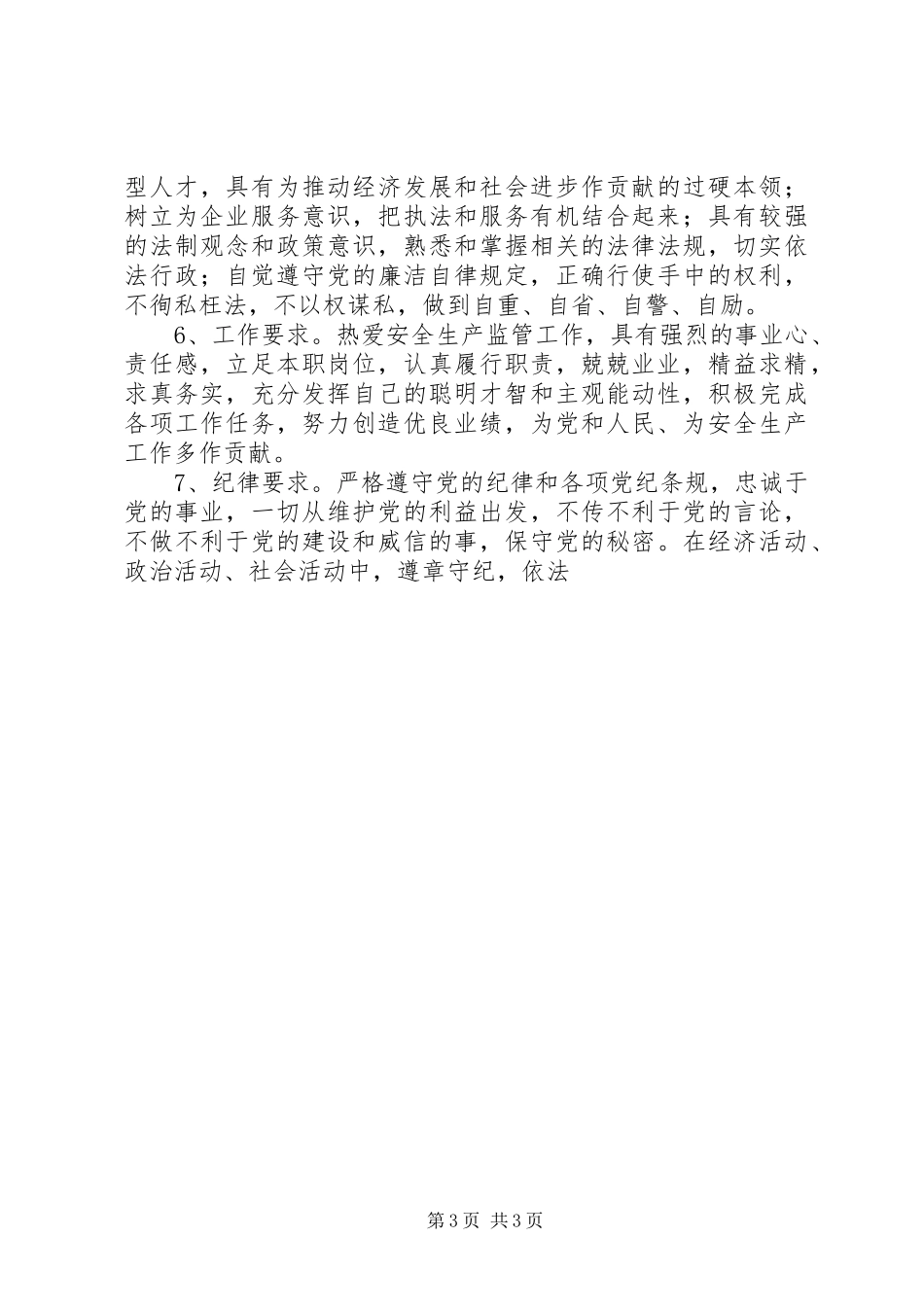 型人才，具有为推动经济发展和社会进步作贡献的过硬本领；树立为企业服务意识，把执法和服务有机结合起来；具有较强的法制观念和政策意识，熟悉和掌握相关的法律法规，切实依法行政；自觉遵守党的廉洁自律规定，正确行使手中的权利，不徇私枉法，不以权谋私，做到自重、自省、自警、自励。

6、工作要求。热爱安全生产监管工作，具有强烈的事业心、责任感，立足本职岗位，认真履行职责，兢兢业业，精益求精，求真务实，充分发挥自己的聪明才智和主观能动性，积极完成各项工作任务，努力创造优良业绩，为党和人民、为安全生产工作多作贡献。

7、纪律要求。严格遵守党的纪律和各项党纪条规，忠诚于党的事业，一切从维护党的利益出发，不传不利于党的言论，不做不利于党的建设和威信的事，保守党的秘密。在经济活动、政治活动、社会活动中，遵章守纪，依法

第3页 共3页